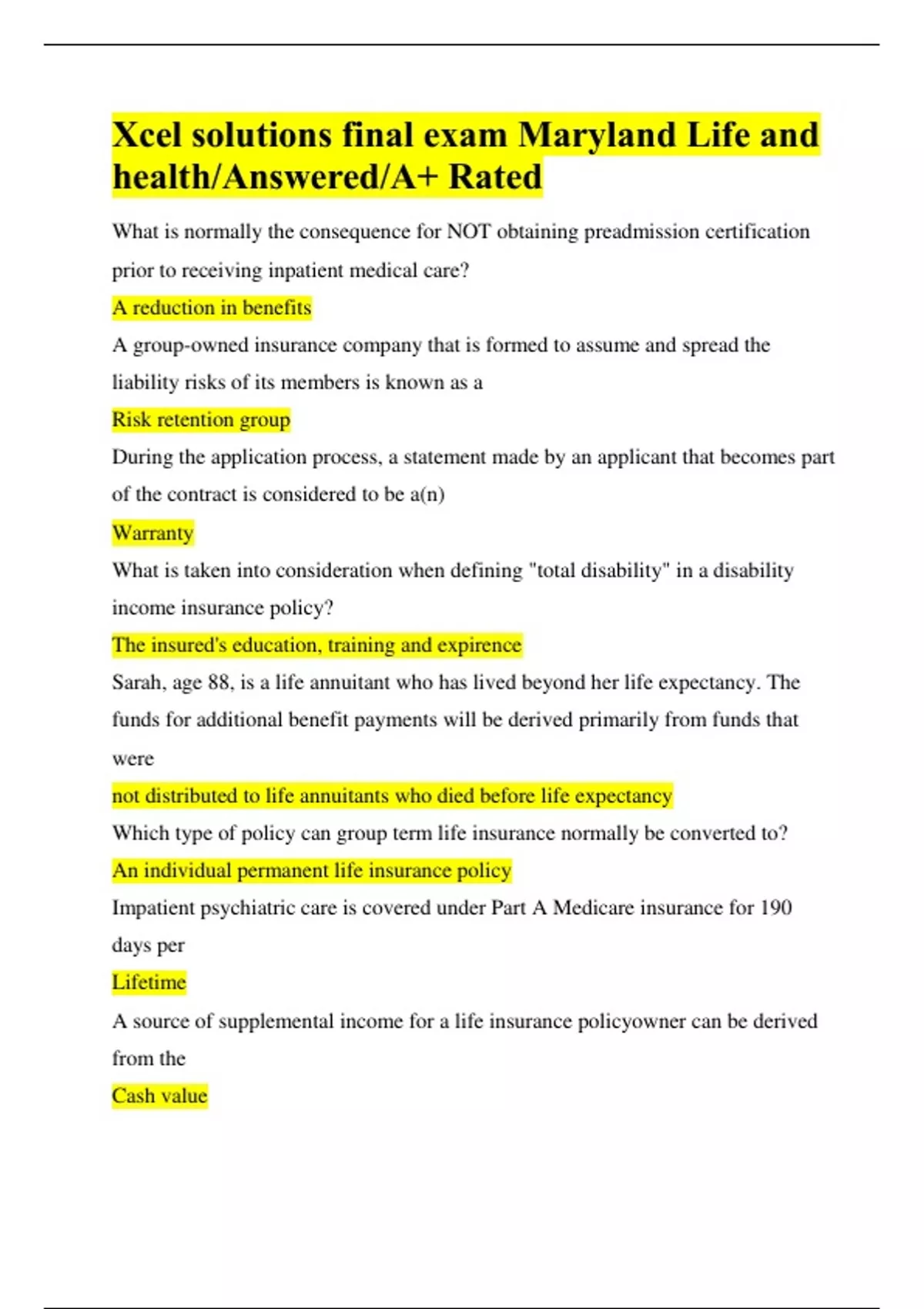 Xcel solutions final exam Maryland Life and health/Answered/A+ Rated

What is normally the consequence for NOT obtaining preadmission certification prior to receiving inpatient medical care?

A reduction in benefits

A group-owned insurance company that is formed to assume and spread the liability risks of its members is known as a

Risk retention group

During the application process, a statement made by an applicant that becomes part of the contract is considered to be a(n)

Warranty

What is taken into consideration when defining "total disability" in a disability income insurance policy?

The insured's education, training and expirence

Sarah, age 88, is a life annuitant who has lived beyond her life expectancy. The funds for additional benefit payments will be derived primarily from funds that were

not distributed to life annuitants who died before life expectancy

Which type of policy can group term life insurance normally be converted to?

An individual permanent life insurance policy

Impatient psychiatric care is covered under Part A Medicare insurance for 190 days per

Lifetime

A source of supplemental income for a life insurance policyowner can be derived from the

Cash value